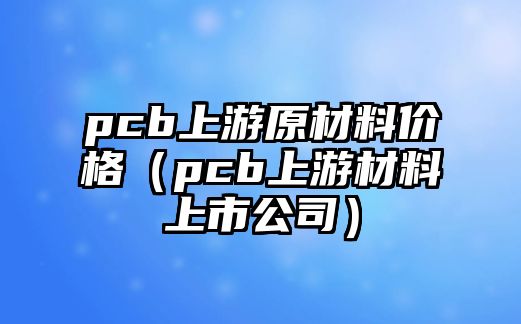 pcb上游原材料价格（pcb上游材料上市公司）